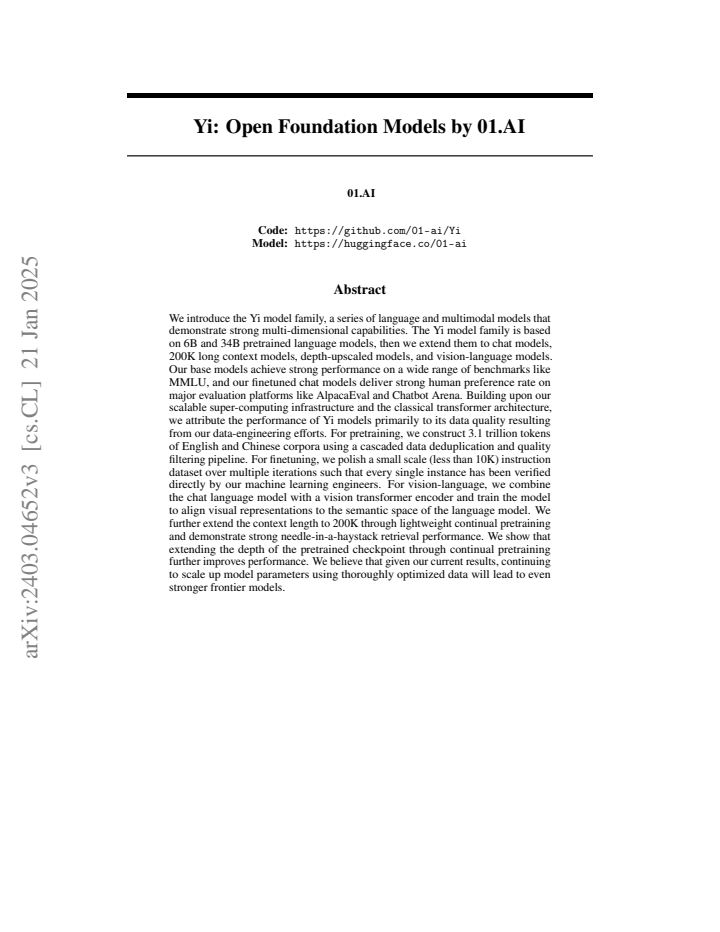 arXiv:2403.04652v3 [cs.CL] 21 Jan 2025

Yi: Open Foundation Models by 01.AI

01.AI

Code: https://github.com/01-ai/Yi
Model: https://huggingface.co/01-ai

Abstract

We introduce the Yi model family, a series of language and multimodal models that demonstrate strong multi-dimensional capabilities. The Yi model family is based on 6B and 34B pretrained language models, then we extend them to chat models, 200K long context models, depth-upscaled models, and vision-language models. Our base models achieve strong performance on a wide range of benchmarks like MMLU, and our finetuned chat models deliver strong human preference rate on major evaluation platforms like AlpacaEval and Chatbot Arena. Building upon our scalable super-computing infrastructure and the classical transformer architecture, we attribute the performance of Yi models primarily to its data quality resulting from our data-engineering efforts. For pretraining, we construct 3.1 trillion tokens of English and Chinese corpora using a cascaded data deduplication and quality filtering pipeline. For finetuning, we polish a small scale (less than 10K) instruction dataset over multiple iterations such that every single instance has been verified directly by our machine learning engineers. For vision-language, we combine the chat language model with a vision transformer encoder and train the model to align visual representations to the semantic space of the language model. We further extend the context length to 200K through lightweight continual pretraining and demonstrate strong needle-in-a-haystack retrieval performance. We show that extending the depth of the pretrained checkpoint through continual pretraining further improves performance. We believe that given our current results, continuing to scale up model parameters using thoroughly optimized data will lead to even stronger frontier models.